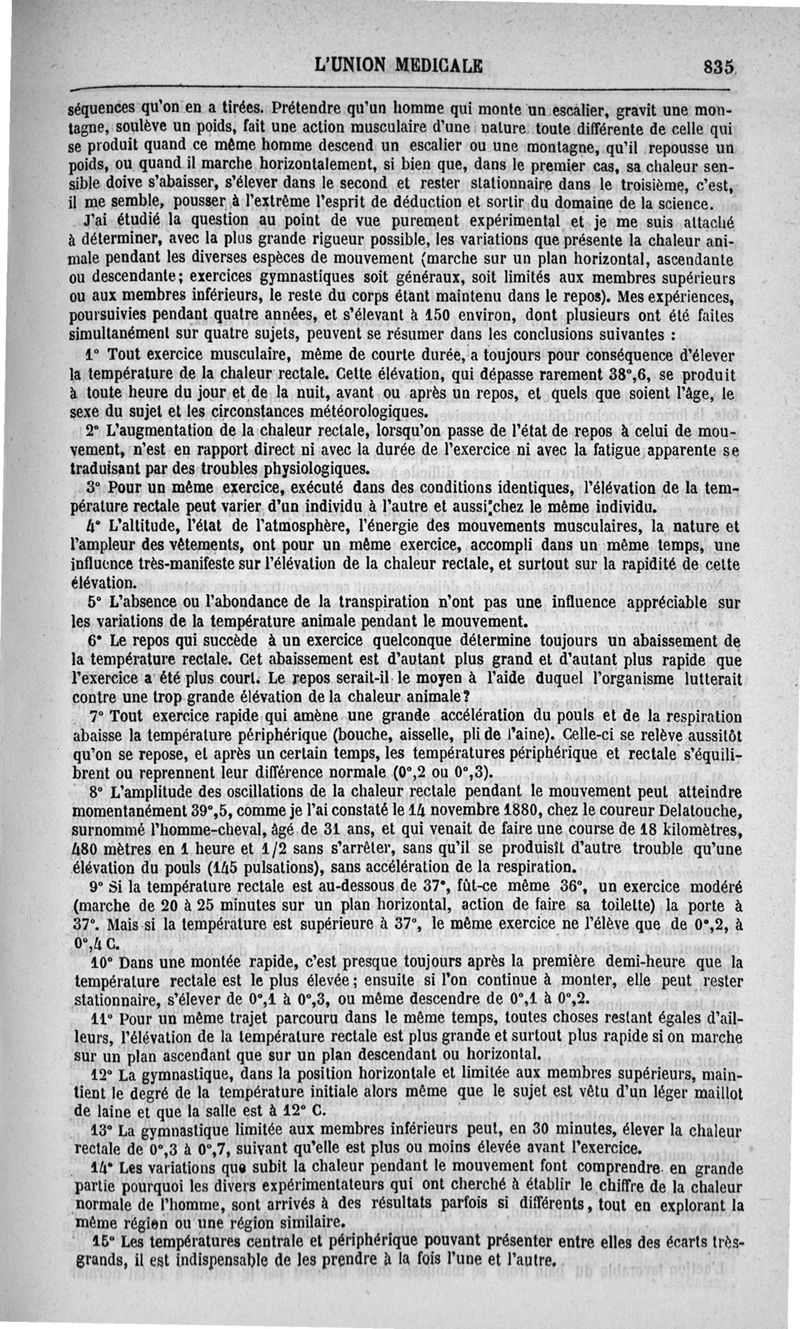 L'UNION MEDICALE 835

séquences qu'on en a tirées. Prétendre qu'un homme qui monte un escalier, gravit une montagne, soulève un poids, fait une action musculaire d'une nature toute différente de celle qui se produit quand ce même homme descend un escalier ou une montagne, qu'il repousse un poids, ou quand il marche horizontalement, si bien que, dans le premier cas, sa chaleur sensible doive s'abaisser, s'élever dans le second et rester stationnaire dans le troisième, c'est, il me semble, pousser à l'extrême l'esprit de déduction et sortir du domaine de la science.

J'ai étudié la question au point de vue purement expérimental et je me suis attaché à déterminer, avec la plus grande rigueur possible, les variations que présente la chaleur animale pendant les diverses espèces de mouvement (marche sur un plan horizontal, ascendante ou descendante; exercices gymnastiques soit généraux, soit limités aux membres supérieurs ou aux membres inférieurs, le reste du corps étant maintenu dans le repos). Mes expériences, poursuivies pendant quatre années, et s'élevant à 150 environ, dont plusieurs ont été faites simultanément sur quatre sujets, peuvent se résumer dans les conclusions suivantes :

1° Tout exercice musculaire, même de courte durée, a toujours pour conséquence d'élever la température de la chaleur rectale. Cette élévation, qui dépasse rarement 38°,6, se produit à toute heure du jour et de la nuit, avant ou après un repos, et quels que soient l'âge, le sexe du sujet et les circonstances météorologiques.

2° L'augmentation de la chaleur rectale, lorsqu'on passe de l'état de repos à celui de mouvement, n'est en rapport direct ni avec la durée de l'exercice ni avec la fatigue apparente se traduisant par des troubles physiologiques.

3° Pour un même exercice, exécuté dans des conditions identiques, l'élévation de la température rectale peut varier d'un individu à l'autre et aussi chez le même individu.

4° L'altitude, l'état de l'atmosphère, l'énergie des mouvements musculaires, la nature et l'ampleur des vêtements, ont pour un même exercice, accompli dans un même temps, une influence très-manifeste sur l'élévation de la chaleur rectale, et surtout sur la rapidité de cette élévation.

5° L'absence ou l'abondance de la transpiration n'ont pas une influence appréciable sur les variations de la température animale pendant le mouvement.

6° Le repos qui succède à un exercice quelconque détermine toujours un abaissement de la température rectale. Cet abaissement est d'autant plus grand et d'autant plus rapide que l'exercice a été plus court. Le repos serait-il le moyen à l'aide duquel l'organisme lutterait contre une trop grande élévation de la chaleur animale?

7° Tout exercice rapide qui amène une grande accélération du pouls et de la respiration abaisse la température périphérique (bouche, aisselle, pli de l'aine). Celle-ci se relève aussitôt qu'on se repose, et après un certain temps, les températures périphérique et rectale s'équilibrent ou reprennent leur différence normale (0°,2 ou 0°,3).

8° L'amplitude des oscillations de la chaleur rectale pendant le mouvement peut atteindre momentanément 39°,5, comme je l'ai constaté le 14 novembre 1880, chez le coureur Delatouche, surnommé l'homme-cheval, âgé de 31 ans, et qui venait de faire une course de 18 kilomètres, 480 mètres en 1 heure et 1/2 sans s'arrêter, sans qu'il se produisît d'autre trouble qu'une élévation du pouls (145 pulsations), sans accélération de la respiration.

9° Si la température rectale est au-dessous de 37°, fût-ce même 36°, un exercice modéré (marche de 20 à 25 minutes sur un plan horizontal, action de faire sa toilette) la porte à 37°. Mais si la température est supérieure à 37°, le même exercice ne l'élève que de 0°,2, à 0°,4 C.

10° Dans une montée rapide, c'est presque toujours après la première demi-heure que la température rectale est le plus élevée; ensuite si l'on continue à monter, elle peut rester stationnaire, s'élever de 0°,1 à 0°,3, ou même descendre de 0°,1 à 0°,2.

11° Pour un même trajet parcouru dans le même temps, toutes choses restant égales d'ailleurs, l'élévation de la température rectale est plus grande et surtout plus rapide si on marche sur un plan ascendant que sur un plan descendant ou horizontal.

12° La gymnastique, dans la position horizontale et limitée aux membres supérieurs, maintient le degré de la température initiale alors même que le sujet est vêtu d'un léger maillot de laine et que la salle est à 12° C.

13° La gymnastique limitée aux membres inférieurs peut, en 30 minutes, élever la chaleur rectale de 0°,3 à 0°,7, suivant qu'elle est plus ou moins élevée avant l'exercice.

14° Les variations que subit la chaleur pendant le mouvement font comprendre en grande partie pourquoi les divers expérimentateurs qui ont cherché à établir le chiffre de la chaleur normale de l'homme, sont arrivés à des résultats parfois si différents, tout en explorant la même région ou une région similaire.

15° Les températures centrale et périphérique pouvant présenter entre elles des écarts très-grands, il est indispensable de les prendre à la fois l'une et l'autre.